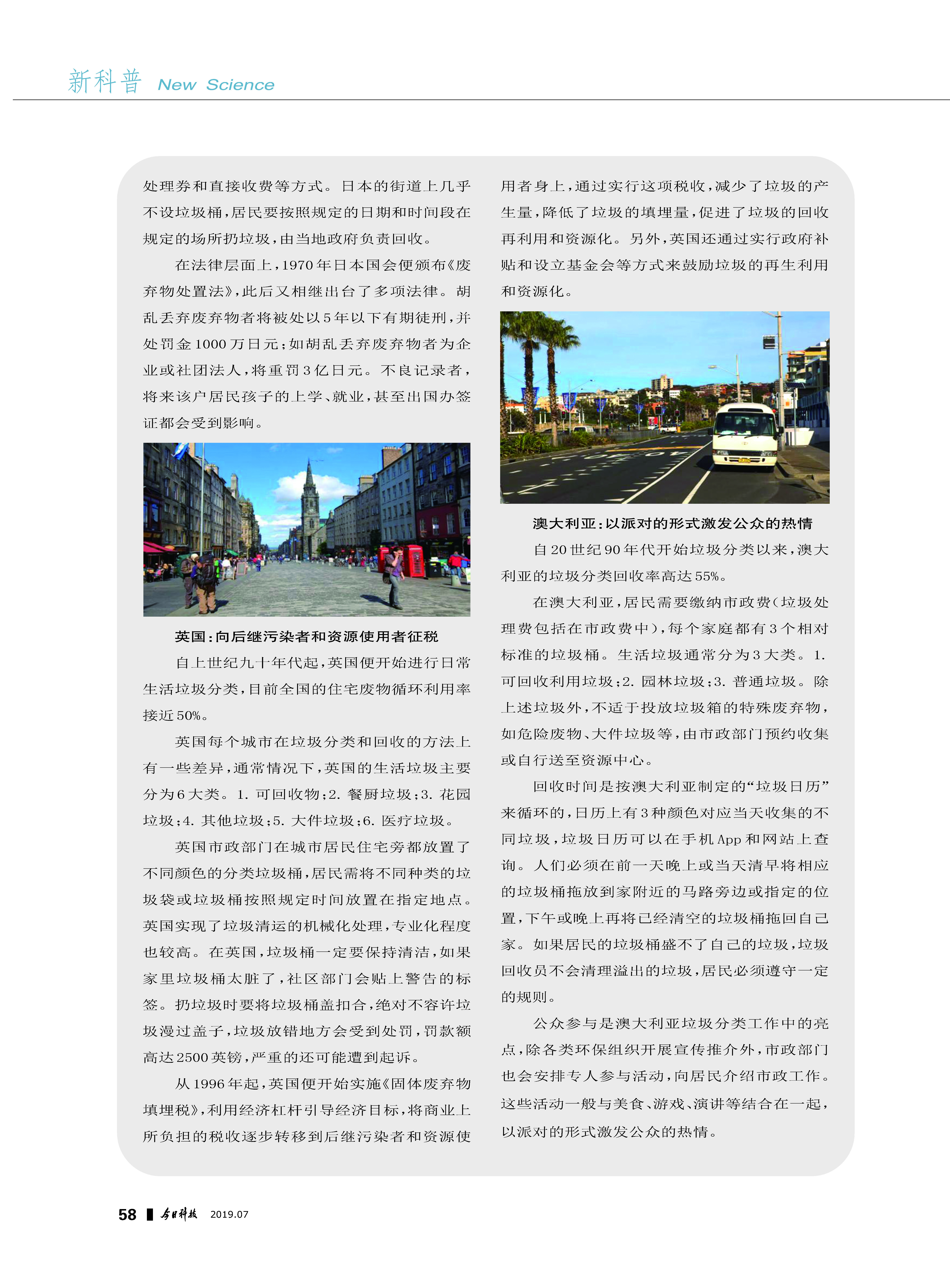 新科普 New Science

处理券和直接收费等方式。日本的街道上几乎不设垃圾桶，居民要按照规定的日期和时间段在规定的场所扔垃圾，由当地政府负责回收。

在法律层面上，1970年日本国会便颁布《废弃物处置法》，此后又相继出台了多项法律。胡乱丢弃废弃物者将被处以5年以下有期徒刑，并处罚金1000万日元；如胡乱丢弃废弃物者为企业或社团法人，将重罚3亿日元。不良记录者，将来该户居民孩子的上学、就业，甚至出国办签证都会受到影响。

英国：向后继污染者和资源使用者征税

自上世纪九十年代起，英国便开始进行日常生活垃圾分类，目前全国的住宅废物循环利用率接近50%。

英国每个城市在垃圾分类和回收的方法上有一些差异，通常情况下，英国的生活垃圾主要分为6大类。1. 可回收物；2. 餐厨垃圾；3. 花园垃圾；4. 其他垃圾；5. 大件垃圾；6. 医疗垃圾。

英国市政部门在城市居民住宅旁都放置了不同颜色的分类垃圾桶，居民需将不同种类的垃圾袋或垃圾桶按照规定时间放置在指定地点。英国实现了垃圾清运的机械化处理，专业化程度也较高。在英国，垃圾桶一定要保持清洁，如果家里垃圾桶太脏了，社区部门会贴上警告的标签。扔垃圾时要将垃圾桶盖扣合，绝对不容许垃圾漫过盖子，垃圾放错地方会受到处罚，罚款额高达2500英镑，严重的还可能遭到起诉。

从1996年起，英国便开始实施《固体废弃物填埋税》，利用经济杠杆引导经济目标，将商业上所负担的税收逐步转移到后继污染者和资源使用者身上，通过实行这项税收，减少了垃圾的产生量，降低了垃圾的填埋量，促进了垃圾的回收再利用和资源化。另外，英国还通过实行政府补贴和设立基金会等方式来鼓励垃圾的再生利用和资源化。

澳大利亚：以派对的形式激发公众的热情

自20世纪90年代开始垃圾分类以来，澳大利亚的垃圾分类回收率高达55%。

在澳大利亚，居民需要缴纳市政费（垃圾处理费包括在市政费中），每个家庭都有3个相对标准的垃圾桶。生活垃圾通常分为3大类。1. 可回收利用垃圾；2. 园林垃圾；3. 普通垃圾。除上述垃圾外，不适于投放垃圾箱的特殊废弃物，如危险废物、大件垃圾等，由市政部门预约收集或自行送至资源中心。

回收时间是按澳大利亚制定的“垃圾日历”来循环的，日历上有3种颜色对应当天收集的不同垃圾，垃圾日历可以在手机App和网站上查询。人们必须在前一天晚上或当天清早将相应的垃圾桶拖放到家附近的马路旁边或指定的位置，下午或晚上再将已经清空的垃圾桶拖回自己家。如果居民的垃圾桶盛不了自己的垃圾，垃圾回收员不会清理溢出的垃圾，居民必须遵守一定的规则。

公众参与是澳大利亚垃圾分类工作中的亮点，除各类环保组织开展宣传推介外，市政部门也会安排专人参与活动，向居民介绍市政工作。这些活动一般与美食、游戏、演讲等结合在一起，以派对的形式激发公众的热情。

58 今日科技 2019.07